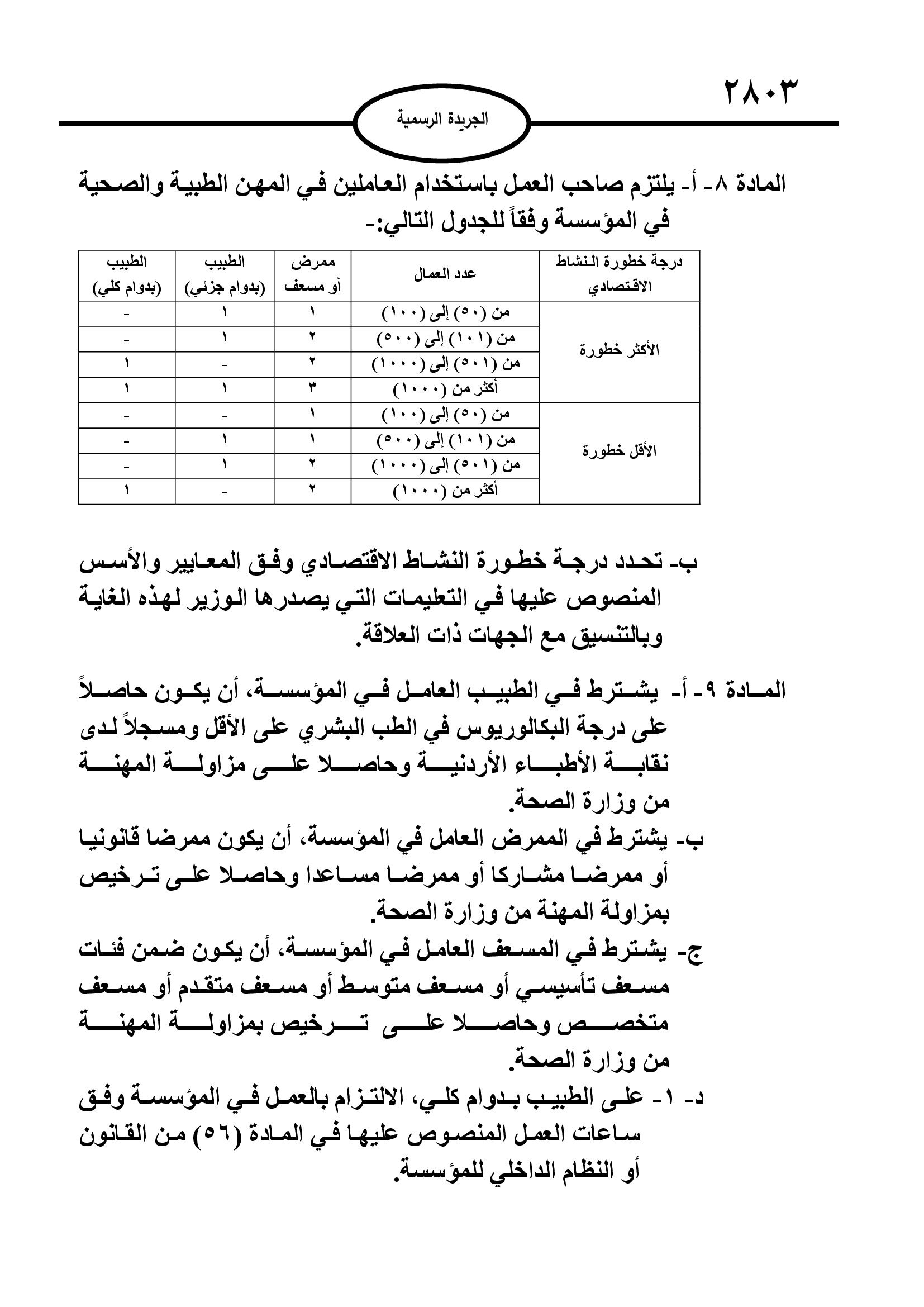 ٢٨٠٣

الجريدة الرسمية

المادة ٨- أ- يلتزم صاحب العمل باستخدام العاملين في المهن الطبية والصحية في المؤسسة وفقاً للجدول التالي:-

| درجة خطورة النشاط الاقتصادي | عدد العمال | ممرض أو مسعف | الطبيب (بدوام جزئي) | الطبيب (بدوام كلي) |
|---|---|---|---|---|
| الأكثر خطورة | من (٥٠) إلى (١٠٠) | ١ | ١ | - |
| | من (١٠١) إلى (٥٠٠) | ٢ | ١ | - |
| | من (٥٠١) إلى (١٠٠٠) | ٢ | - | ١ |
| | أكثر من (١٠٠٠) | ٣ | ١ | ١ |
| الأقل خطورة | من (٥٠) إلى (١٠٠) | ١ | - | - |
| | من (١٠١) إلى (٥٠٠) | ١ | ١ | - |
| | من (٥٠١) إلى (١٠٠٠) | ٢ | ١ | - |
| | أكثر من (١٠٠٠) | ٢ | - | ١ |

ب- تحدد درجة خطورة النشاط الاقتصادي وفق المعايير والأسس المنصوص عليها في التعليمات التي يصدرها الوزير لهذه الغاية وبالتنسيق مع الجهات ذات العلاقة.

المادة ٩- أ- يشترط في الطبيب العامل في المؤسسة، أن يكون حاصلاً على درجة البكالوريوس في الطب البشري على الأقل ومسجلاً لدى نقابة الأطباء الأردنية وحاصلا على مزاولة المهنة من وزارة الصحة.
ب- يشترط في الممرض العامل في المؤسسة، أن يكون ممرضا قانونيا أو ممرضا مشاركا أو ممرضا مساعدا وحاصلا على ترخيص بمزاولة المهنة من وزارة الصحة.
ج- يشترط في المسعف العامل في المؤسسة، أن يكون ضمن فئات مسعف تأسيسي أو مسعف متوسط أو مسعف متقدم أو مسعف متخصص وحاصلا على ترخيص بمزاولة المهنة من وزارة الصحة.
د- ١- على الطبيب بدوام كلي، الالتزام بالعمل في المؤسسة وفق ساعات العمل المنصوص عليها في المادة (٥٦) من القانون أو النظام الداخلي للمؤسسة.